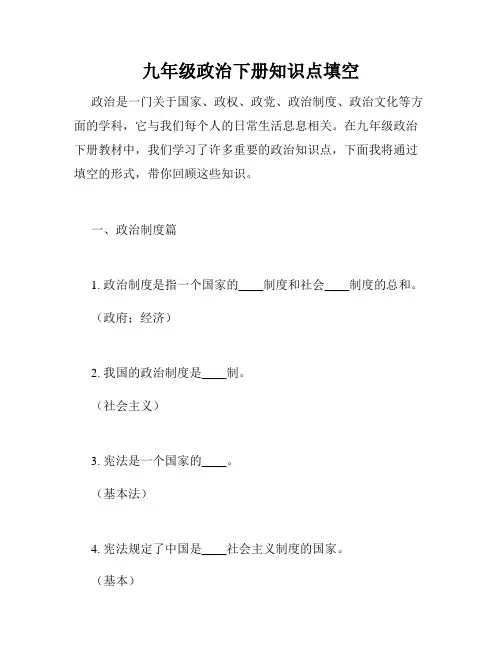 九年级政治下册知识点填空

政治是一门关于国家、政权、政党、政治制度、政治文化等方面的学科，它与我们每个人的日常生活息息相关。在九年级政治下册教材中，我们学习了许多重要的政治知识点，下面我将通过填空的形式，带你回顾这些知识。

一、政治制度篇

1. 政治制度是指一个国家的____制度和社会____制度的总和。

（政府；经济）

2. 我国的政治制度是____制。

（社会主义）

3. 宪法是一个国家的____。

（基本法）

4. 宪法规定了中国是____社会主义制度的国家。

（基本）